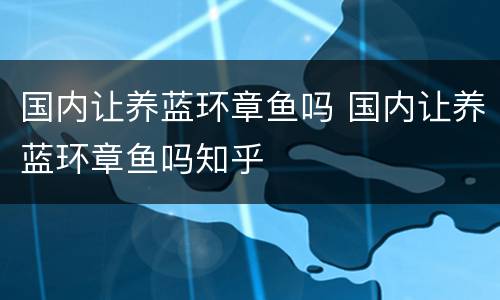 国内让养蓝环章鱼吗 国内让养蓝环章鱼吗知乎